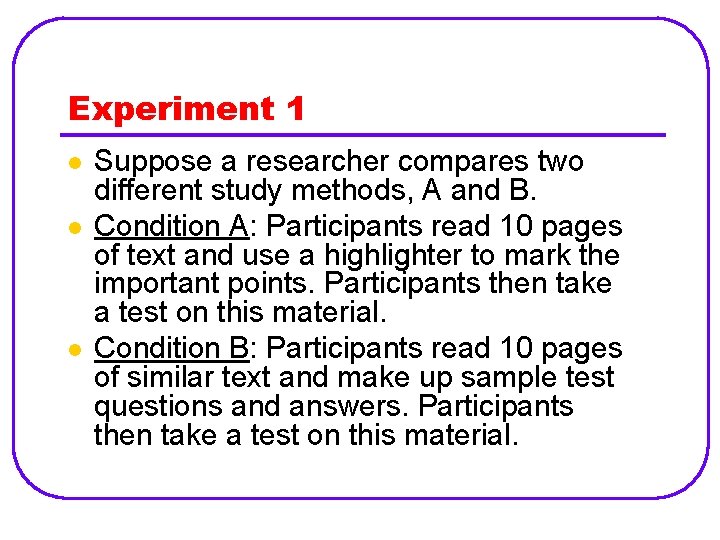 Experiment 1

- Suppose a researcher compares two different study methods, A and B.
- Condition A: Participants read 10 pages of text and use a highlighter to mark the important points. Participants then take a test on this material.
- Condition B: Participants read 10 pages of similar text and make up sample test questions and answers. Participants then take a test on this material.